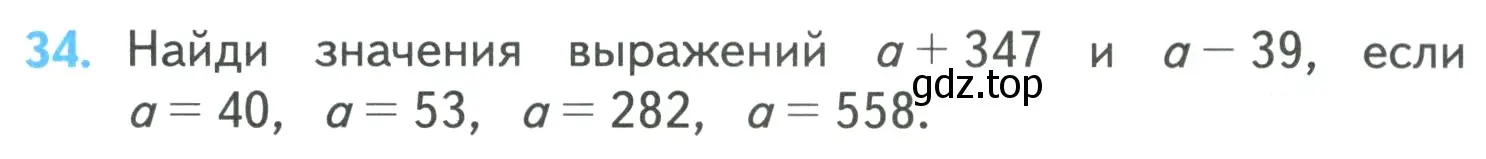 34. Найди значения выражений $a + 347$ и $a - 39$, если $a = 40$, $a = 53$, $a = 282$, $a = 558$.

gdz.top